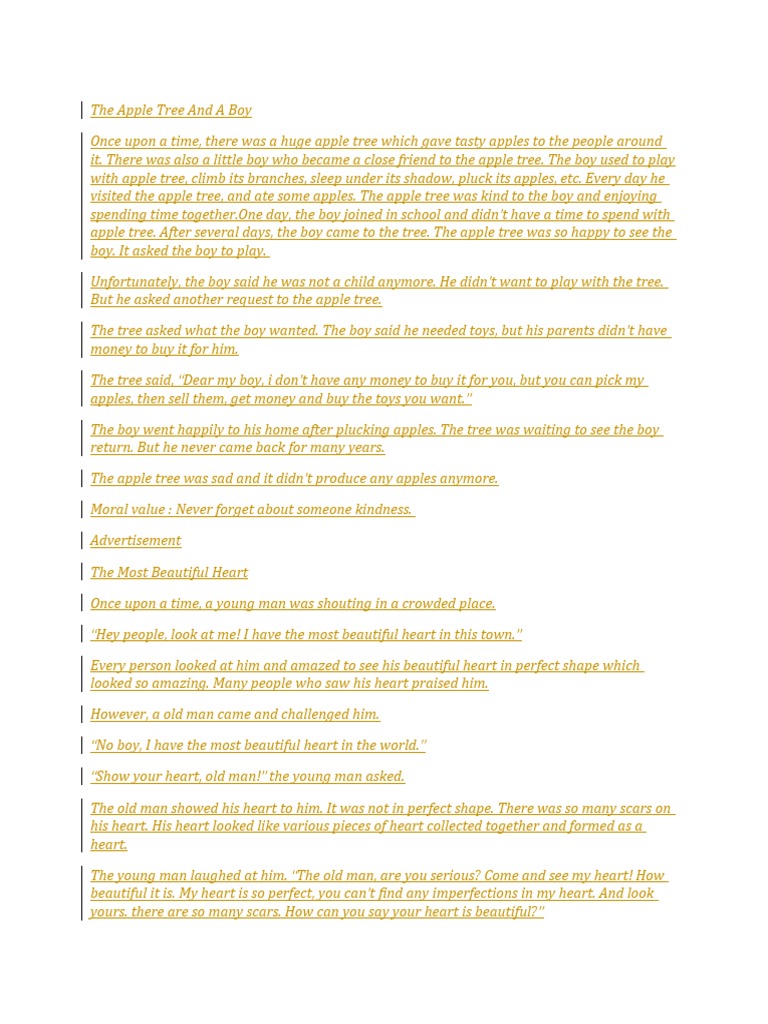 The Apple Tree And A Boy

Once upon a time, there was a huge apple tree which gave tasty apples to the people around it. There was also a little boy who became a close friend to the apple tree. The boy used to play with apple tree, climb its branches, sleep under its shadow, pluck its apples, etc. Every day he visited the apple tree, and ate some apples. The apple tree was kind to the boy and enjoying spending time together.One day, the boy joined in school and didn't have a time to spend with apple tree. After several days, the boy came to the tree. The apple tree was so happy to see the boy. It asked the boy to play.

Unfortunately, the boy said he was not a child anymore. He didn't want to play with the tree. But he asked another request to the apple tree.

The tree asked what the boy wanted. The boy said he needed toys, but his parents didn't have money to buy it for him.

The tree said, "Dear my boy, i don't have any money to buy it for you, but you can pick my apples, then sell them, get money and buy the toys you want."

The boy went happily to his home after plucking apples. The tree was waiting to see the boy return. But he never came back for many years.

The apple tree was sad and it didn't produce any apples anymore.

Moral value : Never forget about someone kindness.

Advertisement

The Most Beautiful Heart

Once upon a time, a young man was shouting in a crowded place.

"Hey people, look at me! I have the most beautiful heart in this town."

Every person looked at him and amazed to see his beautiful heart in perfect shape which looked so amazing. Many people who saw his heart praised him.

However, a old man came and challenged him.

"No boy, I have the most beautiful heart in the world."

"Show your heart, old man!" the young man asked.

The old man showed his heart to him. It was not in perfect shape. There was so many scars on his heart. His heart looked like various pieces of heart collected together and formed as a heart.

The young man laughed at him. "The old man, are you serious? Come and see my heart! How beautiful it is. My heart is so perfect, you can't find any imperfections in my heart. And look yours. there are so many scars. How can you say your heart is beautiful?"